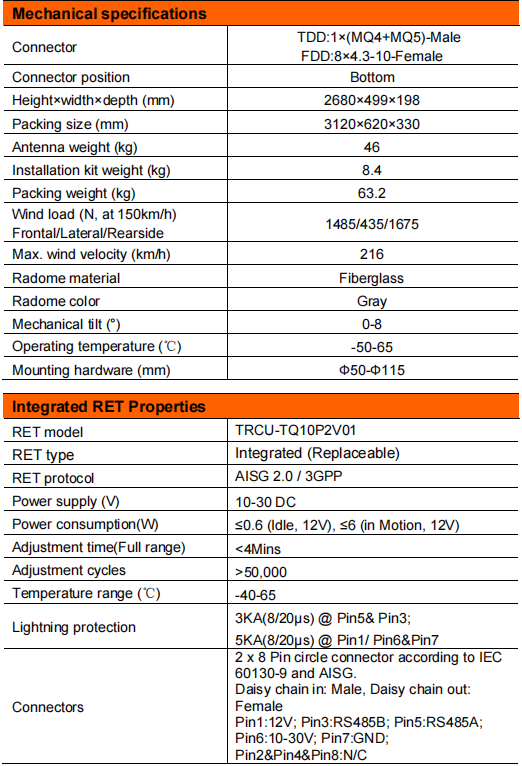 | Mechanical specifications | |
|---|---|
| Connector | TDD:1×(MQ4+MQ5)-Male FDD:8×4.3-10-Female |
| Connector position | Bottom |
| Height×width×depth (mm) | 2680×499×198 |
| Packing size (mm) | 3120×620×330 |
| Antenna weight (kg) | 46 |
| Installation kit weight (kg) | 8.4 |
| Packing weight (kg) | 63.2 |
| Wind load (N, at 150km/h) Frontal/Lateral/Rearside | 1485/435/1675 |
| Max. wind velocity (km/h) | 216 |
| Radome material | Fiberglass |
| Radome color | Gray |
| Mechanical tilt (°) | 0-8 |
| Operating temperature (℃) | -50-65 |
| Mounting hardware (mm) | Φ50-Φ115 |

| Integrated RET Properties | |
|---|---|
| RET model | TRCU-TQ10P2V01 |
| RET type | Integrated (Replaceable) |
| RET protocol | AISG 2.0 / 3GPP |
| Power supply (V) | 10-30 DC |
| Power consumption(W) | ≤0.6 (Idle, 12V), ≤6 (in Motion, 12V) |
| Adjustment time(Full range) | <4Mins |
| Adjustment cycles | >50,000 |
| Temperature range (℃) | -40-65 |
| Lightning protection | 3KA(8/20μs) @ Pin5& Pin3; 5KA(8/20μs) @ Pin1/ Pin6&Pin7 |
| Connectors | 2 x 8 Pin circle connector according to IEC 60130-9 and AISG. Daisy chain in: Male, Daisy chain out: Female Pin1:12V; Pin3:RS485B; Pin5:RS485A; Pin6:10-30V; Pin7:GND; Pin2&Pin4&Pin8:N/C |